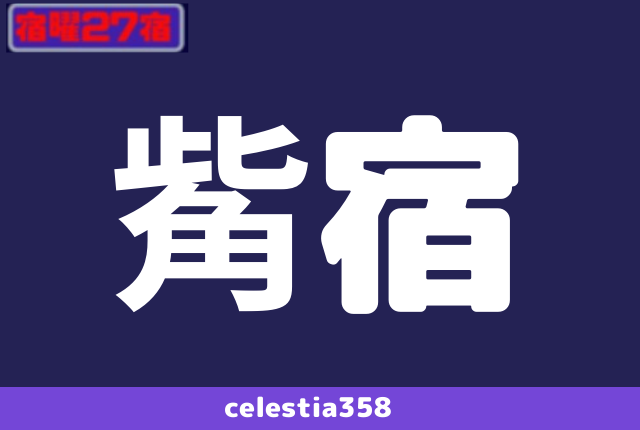 宿曜27宿

觜宿

celestia358